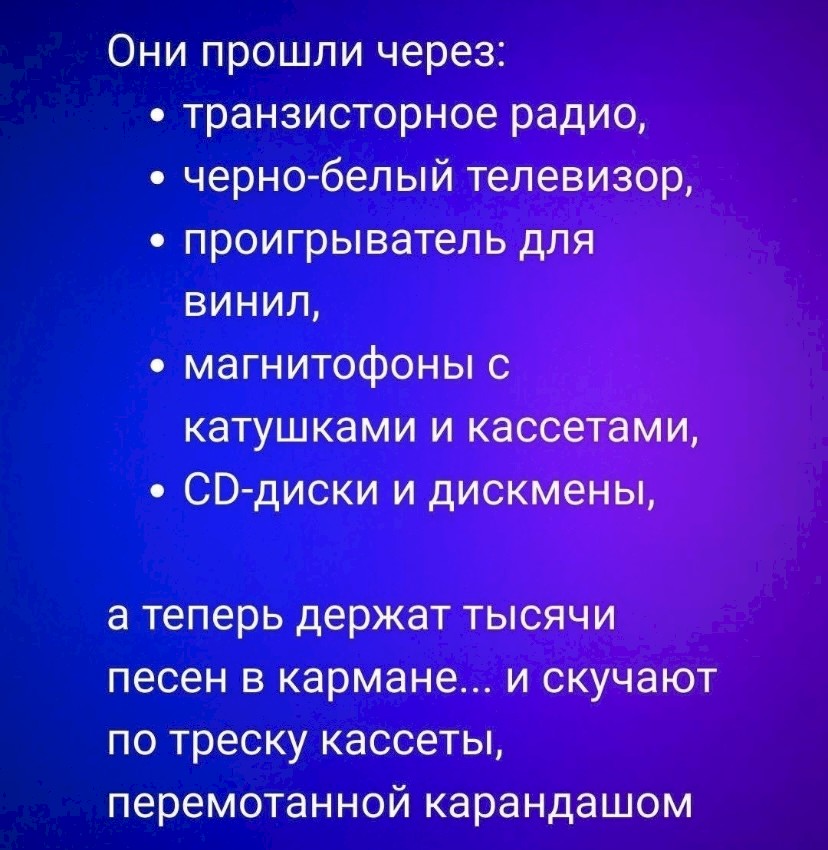 Они прошли через:

• транзисторное радио,
• черно-белый телевизор,
• проигрыватель для винил,
• магнитофоны с катушками и кассетами,
• CD-диски и дискмены,

а теперь держат тысячи песен в кармане... и скучают по треску кассеты, перемотанной карандашом